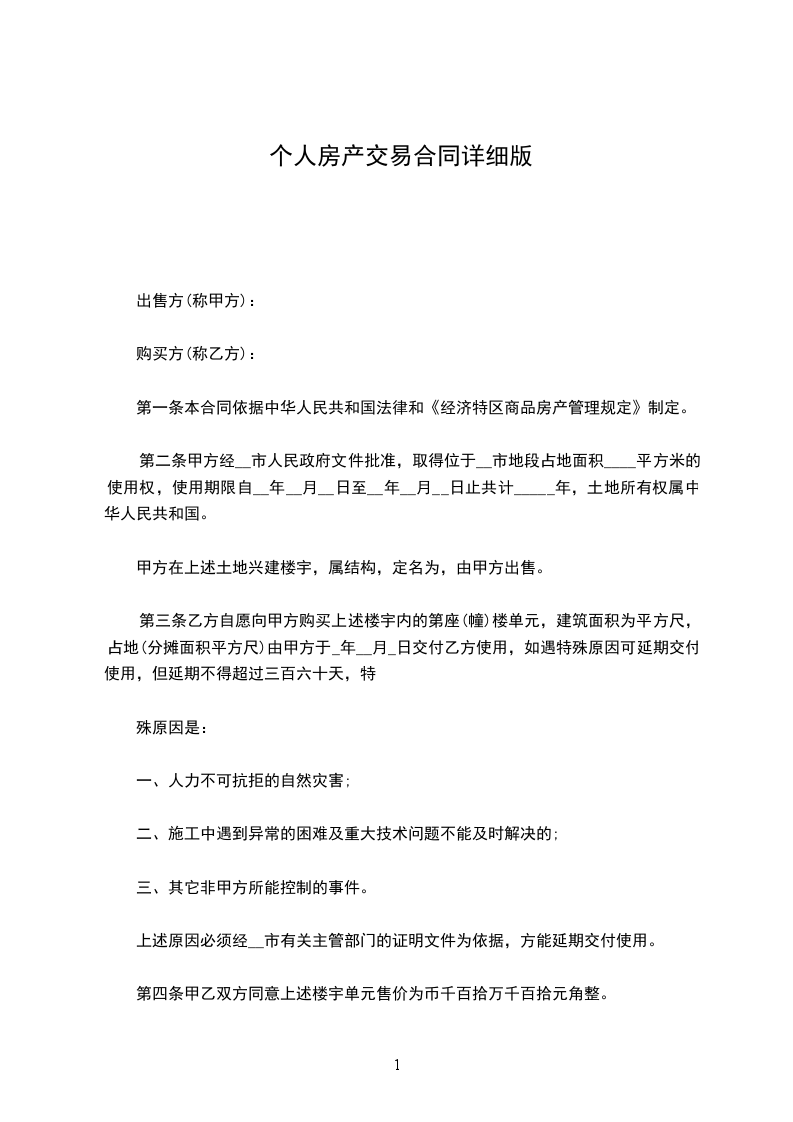 个人房产交易合同详细版

出售方(称甲方)：

购买方(称乙方)：

第一条本合同依据中华人民共和国法律和《经济特区商品房产管理规定》制定。

第二条甲方经__市人民政府文件批准，取得位于__市地段占地面积____平方米的使用权，使用期限自__年__月__日至__年__月__日止共计_____年，土地所有权属中华人民共和国。

甲方在上述土地兴建楼宇，属结构，定名为，由甲方出售。

第三条乙方自愿向甲方购买上述楼宇内的第座(幢)楼单元，建筑面积为平方尺，占地(分摊面积平方尺)由甲方于_年__月_日交付乙方使用，如遇特殊原因可延期交付使用，但延期不得超过三百六十天，特

殊原因是：

一、人力不可抗拒的自然灾害；

二、施工中遇到异常的困难及重大技术问题不能及时解决的；

三、其它非甲方所能控制的事件。

上述原因必须经__市有关主管部门的证明文件为依据，方能延期交付使用。

第四条甲乙双方同意上述楼宇单元售价为币千百拾万千百拾元角整。

1